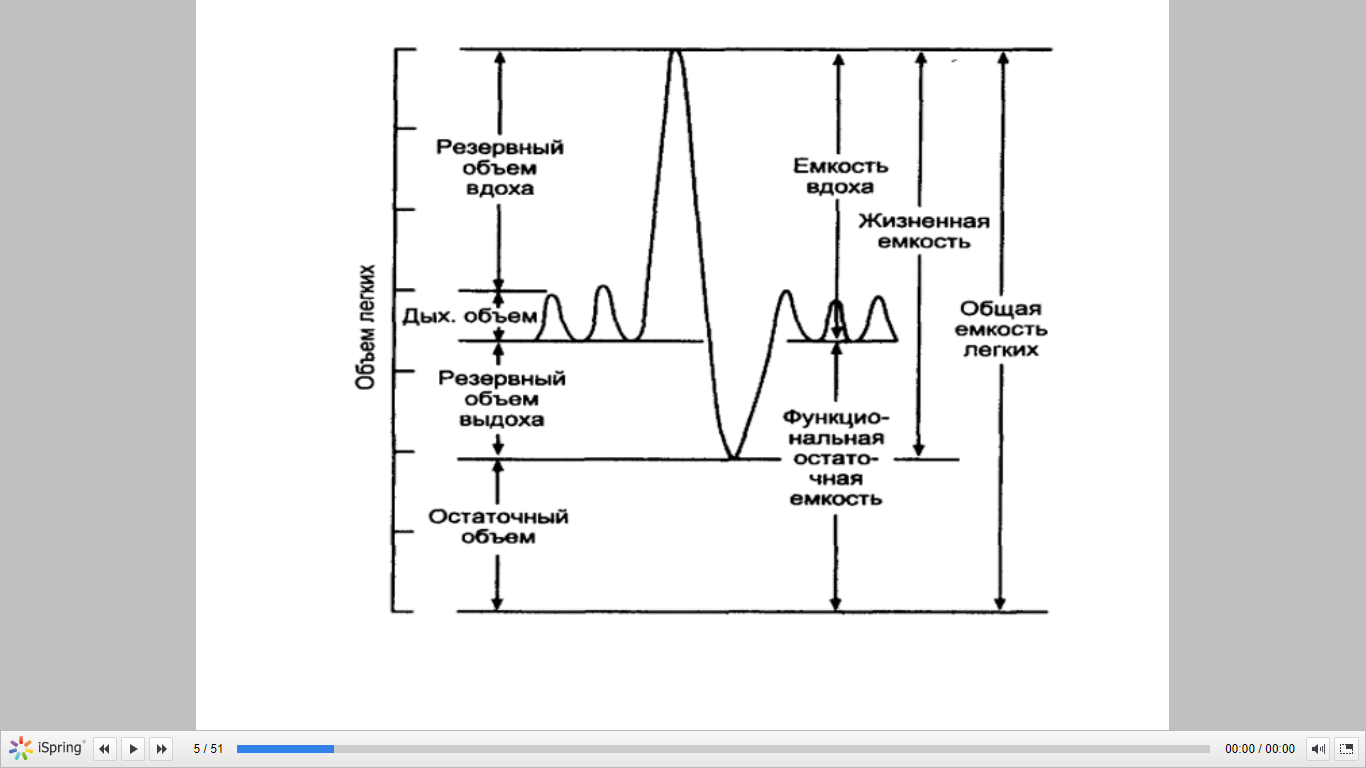 Объем легких

Резервный объем вдоха

Дых. объем

Резервный объем выдоха

Остаточный объем

Емкость вдоха

Жизненная емкость

Общая емкость легких

Функциональная остаточная емкость

iSpring

5 / 51

00:00 / 00:00